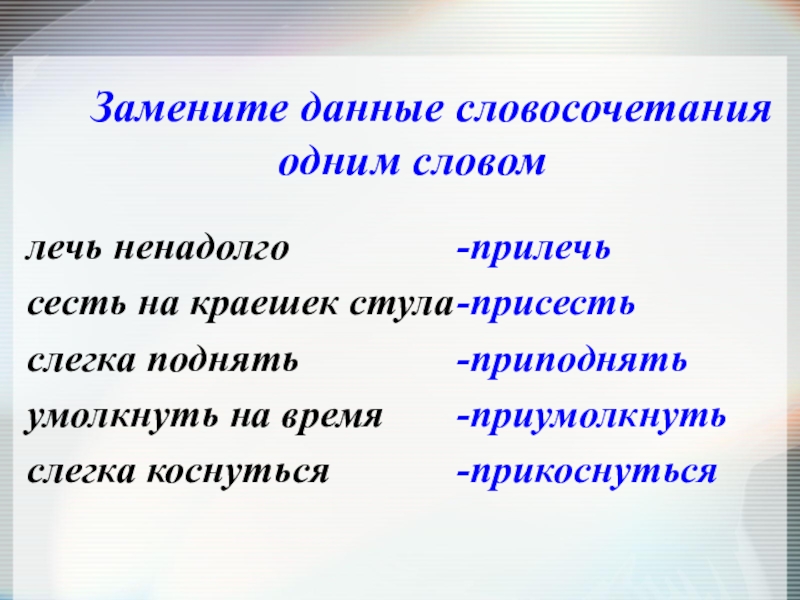 Замените данные словосочетания одним словом

лечь ненадолго -прилечь
сесть на краешек стула-присесть
слегка поднять -приподнять
умолкнуть на время -приумолкнуть
слегка коснуться -прикоснуться